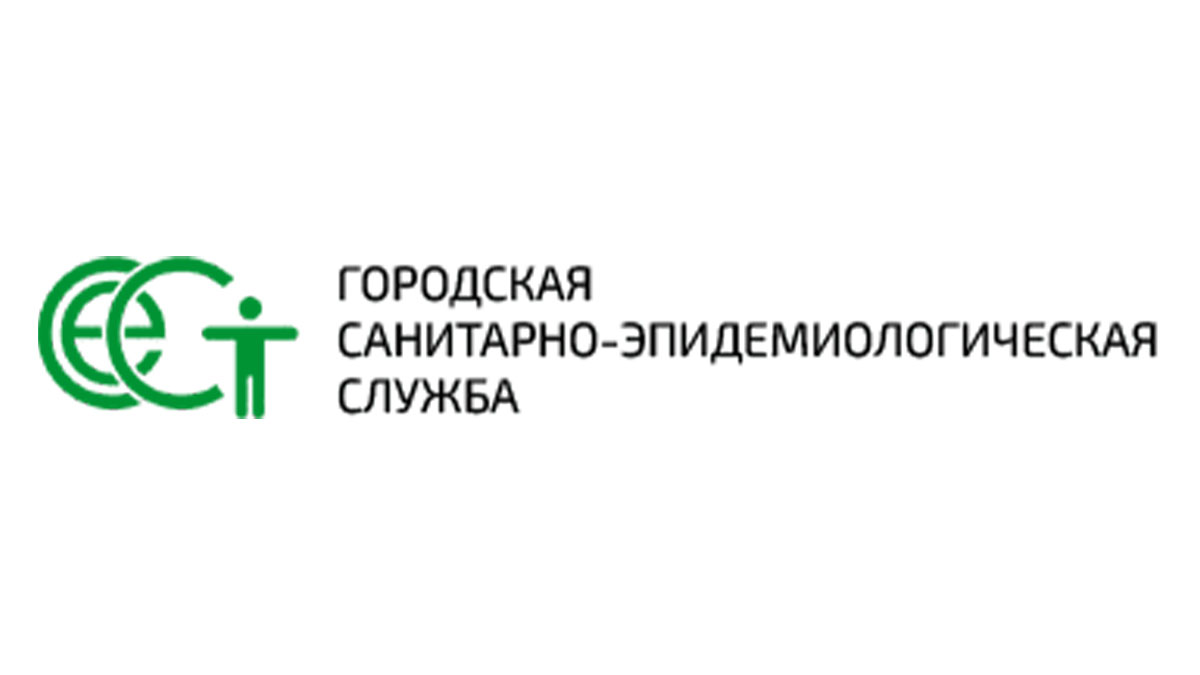 ГОРОДСКАЯ
САНИТАРНО-ЭПИДЕМИОЛОГИЧЕСКАЯ
СЛУЖБА